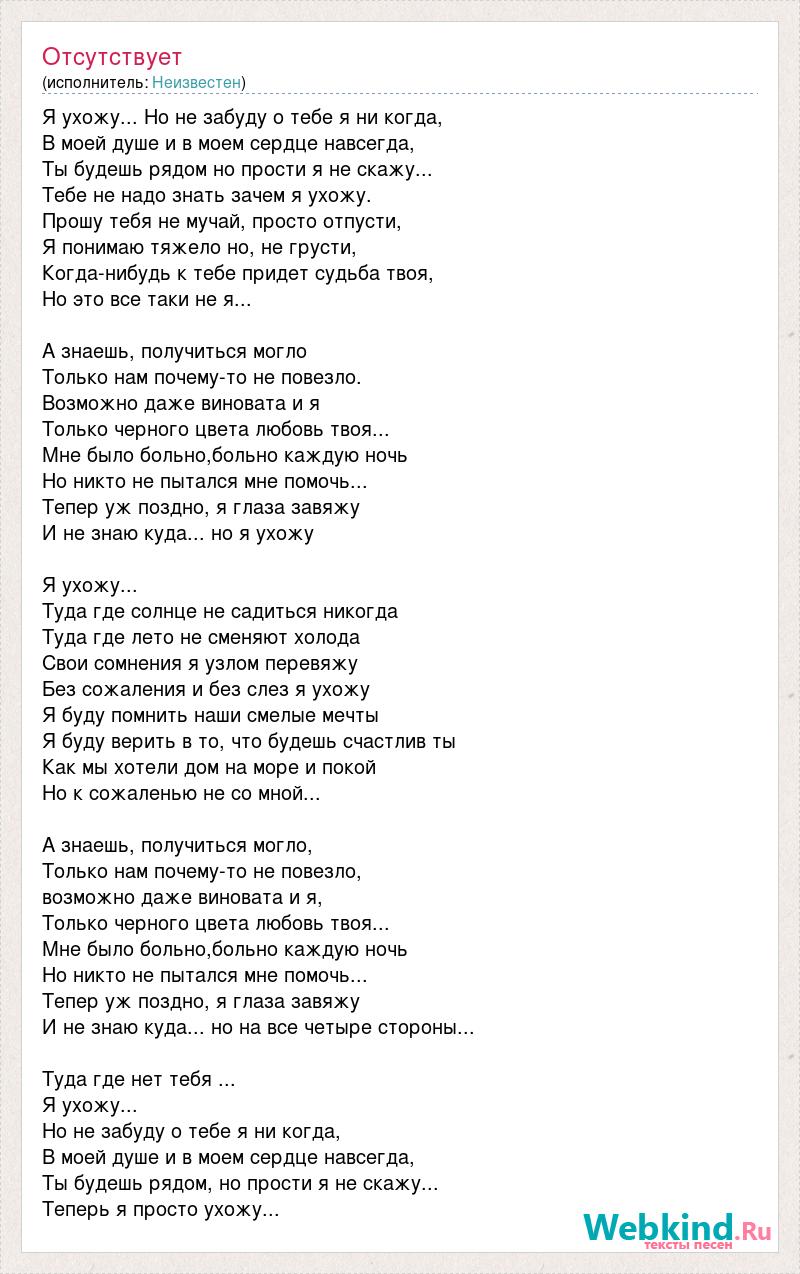 Отсутствует
(исполнитель: Неизвестен)

Я ухожу... Но не забуду о тебе я ни когда,
В моей душе и в моем сердце навсегда,
Ты будешь рядом но прости я не скажу...
Тебе не надо знать зачем я ухожу.
Прошу тебя не мучай, просто отпусти,
Я понимаю тяжело но, не грусти,
Когда-нибудь к тебе придет судьба твоя,
Но это все таки не я...

А знаешь, получиться могло
Только нам почему-то не повезло.
Возможно даже виновата и я
Только черного цвета любовь твоя...
Мне было больно,больно каждую ночь
Но никто не пытался мне помочь...
Тепер уж поздно, я глаза завяжу
И не знаю куда... но я ухожу

Я ухожу...
Туда где солнце не садиться никогда
Туда где лето не сменяют холода
Свои сомнения я узлом перевяжу
Без сожаления и без слез я ухожу
Я буду помнить наши смелые мечты
Я буду верить в то, что будешь счастлив ты
Как мы хотели дом на море и покой
Но к сожаленью не со мной...

А знаешь, получиться могло,
Только нам почему-то не повезло,
возможно даже виновата и я,
Только черного цвета любовь твоя...
Мне было больно,больно каждую ночь
Но никто не пытался мне помочь...
Тепер уж поздно, я глаза завяжу
И не знаю куда... но на все четыре стороны...

Туда где нет тебя ...
Я ухожу...
Но не забуду о тебе я ни когда,
В моей душе и в моем сердце навсегда,
Ты будешь рядом, но прости я не скажу...
Теперь я просто ухожу...

Webkind.Ru
тексты песен